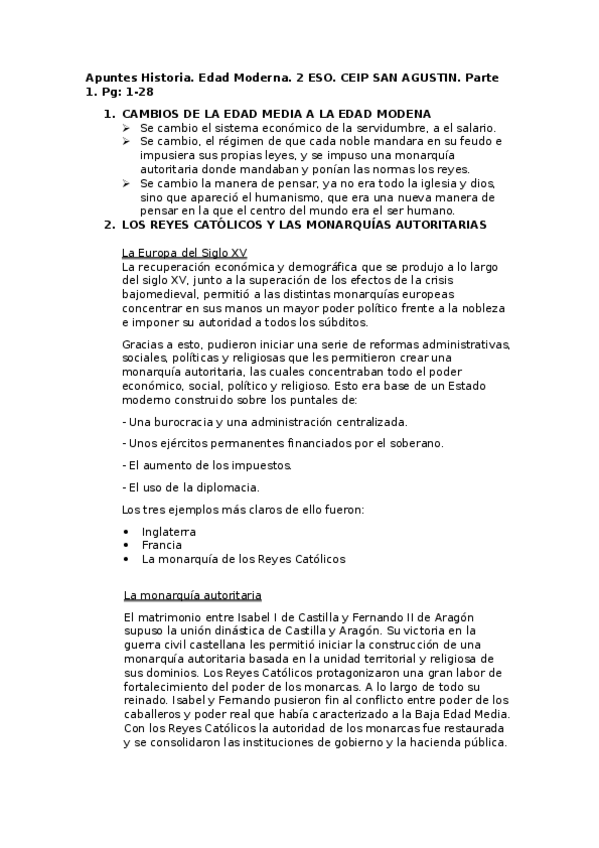 Apuntes Historia. Edad Moderna. 2 ESO. CEIP SAN AGUSTIN. Parte 1. Pg: 1-28

1. CAMBIOS DE LA EDAD MEDIA A LA EDAD MODENA
➢ Se cambio el sistema económico de la servidumbre, a el salario.
➢ Se cambio, el régimen de que cada noble mandara en su feudo e impusiera sus propias leyes, y se impuso una monarquía autoritaria donde mandaban y ponían las normas los reyes.
➢ Se cambio la manera de pensar, ya no era todo la iglesia y dios, sino que apareció el humanismo, que era una nueva manera de pensar en la que el centro del mundo era el ser humano.
2. LOS REYES CATÓLICOS Y LAS MONARQUÍAS AUTORITARIAS

La Europa del Siglo XV
La recuperación económica y demográfica que se produjo a lo largo del siglo XV, junto a la superación de los efectos de la crisis bajomedieval, permitió a las distintas monarquías europeas concentrar en sus manos un mayor poder político frente a la nobleza e imponer su autoridad a todos los súbditos.

Gracias a esto, pudieron iniciar una serie de reformas administrativas, sociales, políticas y religiosas que les permitieron crear una monarquía autoritaria, las cuales concentraban todo el poder económico, social, político y religioso. Esto era base de un Estado moderno construido sobre los puntales de:

- Una burocracia y una administración centralizada.

- Unos ejércitos permanentes financiados por el soberano.

- El aumento de los impuestos.

- El uso de la diplomacia.

Los tres ejemplos más claros de ello fueron:

• Inglaterra
• Francia
• La monarquía de los Reyes Católicos

La monarquía autoritaria

El matrimonio entre Isabel I de Castilla y Fernando II de Aragón supuso la unión dinástica de Castilla y Aragón. Su victoria en la guerra civil castellana les permitió iniciar la construcción de una monarquía autoritaria basada en la unidad territorial y religiosa de sus dominios. Los Reyes Católicos protagonizaron una gran labor de fortalecimiento del poder de los monarcas. A lo largo de todo su reinado. Isabel y Fernando pusieron fin al conflicto entre poder de los caballeros y poder real que había caracterizado a la Baja Edad Media. Con los Reyes Católicos la autoridad de los monarcas fue restaurada y se consolidaron las instituciones de gobierno y la hacienda pública.